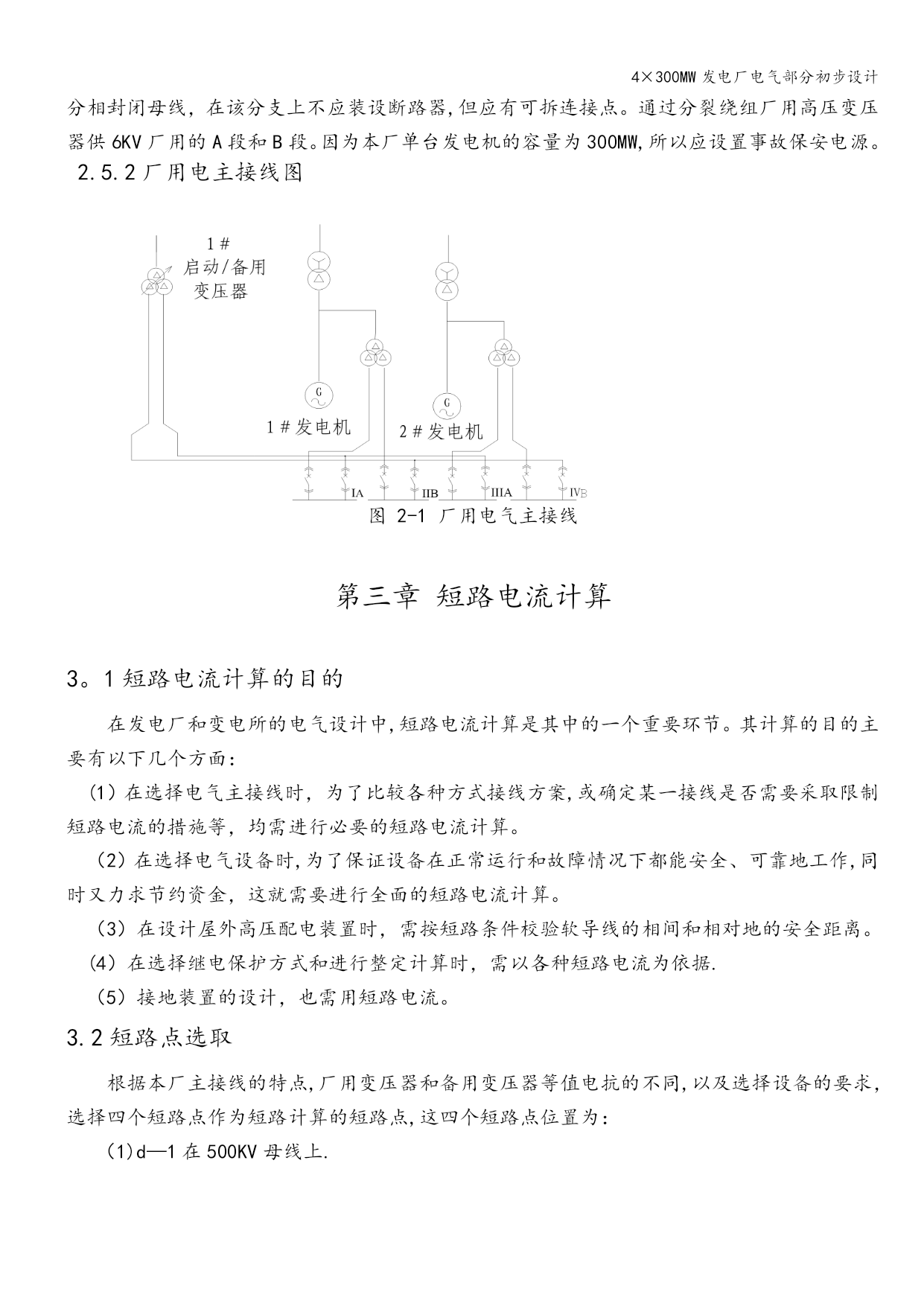 4×300MW 发电厂电气部分初步设计

分相封闭母线，在该分支上不应装设断路器,但应有可拆连接点。通过分裂绕组厂用高压变压器供 6KV 厂用的 A 段和 B 段。因为本厂单台发电机的容量为 300MW,所以应设置事故保安电源。

2.5.2 厂用电主接线图

1＃
启动/备用
变压器

G

1＃发电机

G

2＃发电机

IA

IIB

IIIA

IVB

图 2-1 厂用电气主接线

第三章 短路电流计算

3。1 短路电流计算的目的

在发电厂和变电所的电气设计中,短路电流计算是其中的一个重要环节。其计算的目的主要有以下几个方面：

(1) 在选择电气主接线时，为了比较各种方式接线方案,或确定某一接线是否需要采取限制短路电流的措施等，均需进行必要的短路电流计算。

(2) 在选择电气设备时,为了保证设备在正常运行和故障情况下都能安全、可靠地工作,同时又力求节约资金，这就需要进行全面的短路电流计算。

(3) 在设计屋外高压配电装置时，需按短路条件校验软导线的相间和相对地的安全距离。

(4) 在选择继电保护方式和进行整定计算时，需以各种短路电流为依据.

(5) 接地装置的设计，也需用短路电流。

3.2 短路点选取

根据本厂主接线的特点,厂用变压器和备用变压器等值电抗的不同,以及选择设备的要求，选择四个短路点作为短路计算的短路点,这四个短路点位置为：

(1)d—1 在 500KV 母线上.